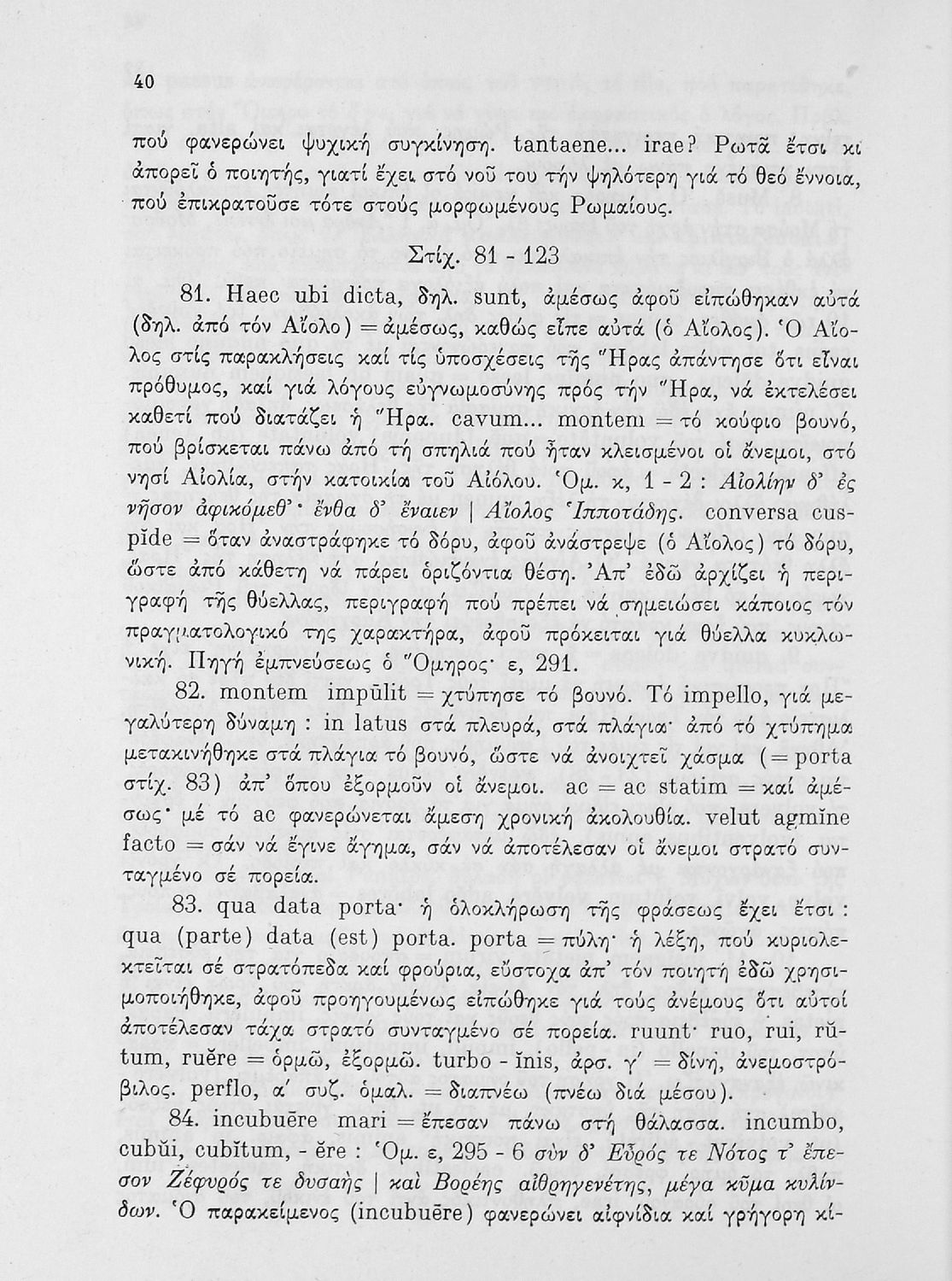 40

πού φανερώνει ψυχική συγκίνηση. tantaene... irae? Ρωτᾶ ἔτσι κι ἀπορεῖ ὁ ποιητής, γιατί ἔχει στό νοῦ του τήν ψηλότερη γιά τό θεό ἔννοια, πού ἐπικρατοῦσε τότε στούς μορφωμένους Ρωμαίους.

Στίχ. 81 - 123

81. Haec ubi dicta, δηλ. sunt, ἀμέσως ἀφοῦ εἰπώθηκαν αὐτά (δηλ. ἀπό τόν Αἴολο) = ἀμέσως, καθώς εἶπε αὐτά (ὁ Αἴολος). Ὁ Αἴολος στίς παρακλήσεις καί τίς ὑποσχέσεις τῆς Ἥρας ἀπάντησε ὅτι εἶναι πρόθυμος, καί γιά λόγους εὐγνωμοσύνης πρός τήν Ἥρα, νά ἐκτελέσει καθετί πού διατάζει ἡ Ἥρα. cavum... montem = τό κούφιο βουνό, πού βρίσκεται πάνω ἀπό τή σπηλιά πού ἦταν κλεισμένοι οἱ ἄνεμοι, στό νησί Αἰολία, στήν κατοικία τοῦ Αἰόλου. Ὁμ. κ, 1 - 2 : Αἰολίην δ' ἐς νῆσον ἀφικόμεθ'· ἔνθα δ' ἔναιεν | Αἴολος Ἱπποτάδης. conversa cuspĭde = ὅταν ἀναστράφηκε τό δόρυ, ἀφοῦ ἀνάστρεψε (ὁ Αἴολος) τό δόρυ, ὥστε ἀπό κάθετη νά πάρει ὁριζόντια θέση. Ἀπ' ἐδῶ ἀρχίζει ἡ περιγραφή τῆς θύελλας, περιγραφή πού πρέπει νά σημειώσει κάποιος τόν πραγματολογικό της χαρακτήρα, ἀφοῦ πρόκειται γιά θύελλα κυκλωνική. Πηγή ἐμπνεύσεως ὁ Ὅμηρος· ε, 291.

82. montem impŭlit = χτύπησε τό βουνό. Τό impello, γιά μεγαλύτερη δύναμη : in latus στά πλευρά, στά πλάγια· ἀπό τό χτύπημα μετακινήθηκε στά πλάγια τό βουνό, ὥστε νά ἀνοιχτεῖ χάσμα (= porta στίχ. 83) ἀπ' ὅπου ἐξορμοῦν οἱ ἄνεμοι. ac = ac statim = καί ἀμέσως· μέ τό ac φανερώνεται ἄμεση χρονική ἀκολουθία. velut agmĭne facto = σάν νά ἔγινε ἄγημα, σάν νά ἀποτέλεσαν οἱ ἄνεμοι στρατό συνταγμένο σέ πορεία.

83. qua data porta· ἡ ὁλοκλήρωση τῆς φράσεως ἔχει ἔτσι : qua (parte) data (est) porta. porta = πύλη· ἡ λέξη, πού κυριολεκτεῖται σέ στρατόπεδα καί φρούρια, εὔστοχα ἀπ' τόν ποιητή ἐδῶ χρησιμοποιήθηκε, ἀφοῦ προηγουμένως εἰπώθηκε γιά τούς ἀνέμους ὅτι αὐτοί ἀποτέλεσαν τάχα στρατό συνταγμένο σέ πορεία. ruunt· ruo, rui, rŭtum, ruĕre = ὁρμῶ, ἐξορμῶ. turbo - ĭnis, ἀρσ. γ' = δίνη, ἀνεμοστρόβιλος. perflo, α' συζ. ὁμαλ. = διαπνέω (πνέω διά μέσου).

84. incubuēre mari = ἔπεσαν πάνω στή θάλασσα. incumbo, cubŭi, cubĭtum, - ĕre : Ὁμ. ε, 295 - 6 σὺν δ' Εὖρός τε Νότος τ' ἔπεσον Ζέφυρός τε δυσαὴς | καὶ Βορέης αἰθρηγενέτης, μέγα κῦμα κυλίνδων. Ὁ παρακείμενος (incubuēre) φανερώνει αἰφνίδια καί γρήγορη κί-